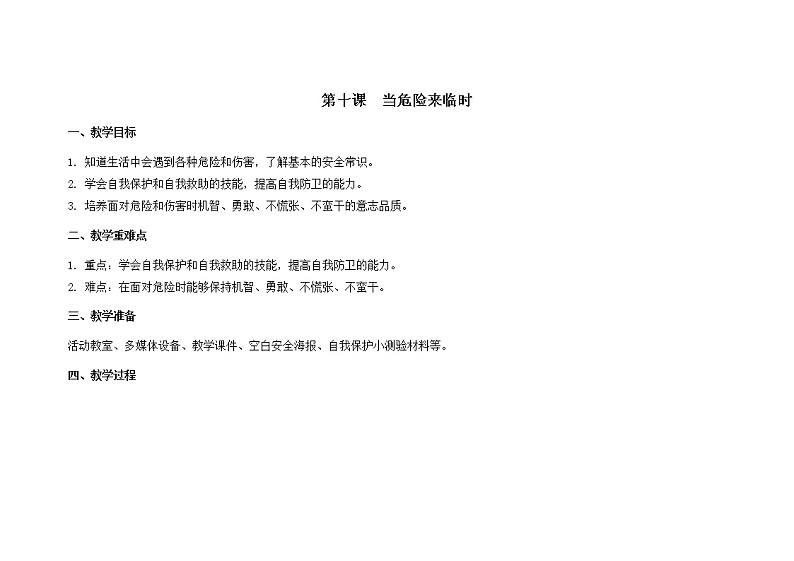 第十课　当危险来临时

一、教学目标

1. 知道生活中会遇到各种危险和伤害，了解基本的安全常识。

2. 学会自我保护和自我救助的技能，提高自我防卫的能力。

3. 培养面对危险和伤害时机智、勇敢、不慌张、不蛮干的意志品质。

二、教学重难点

1. 重点：学会自我保护和自我救助的技能，提高自我防卫的能力。

2. 难点：在面对危险时能够保持机智、勇敢、不慌张、不蛮干。

三、教学准备

活动教室、多媒体设备、教学课件、空白安全海报、自我保护小测验材料等。

四、教学过程